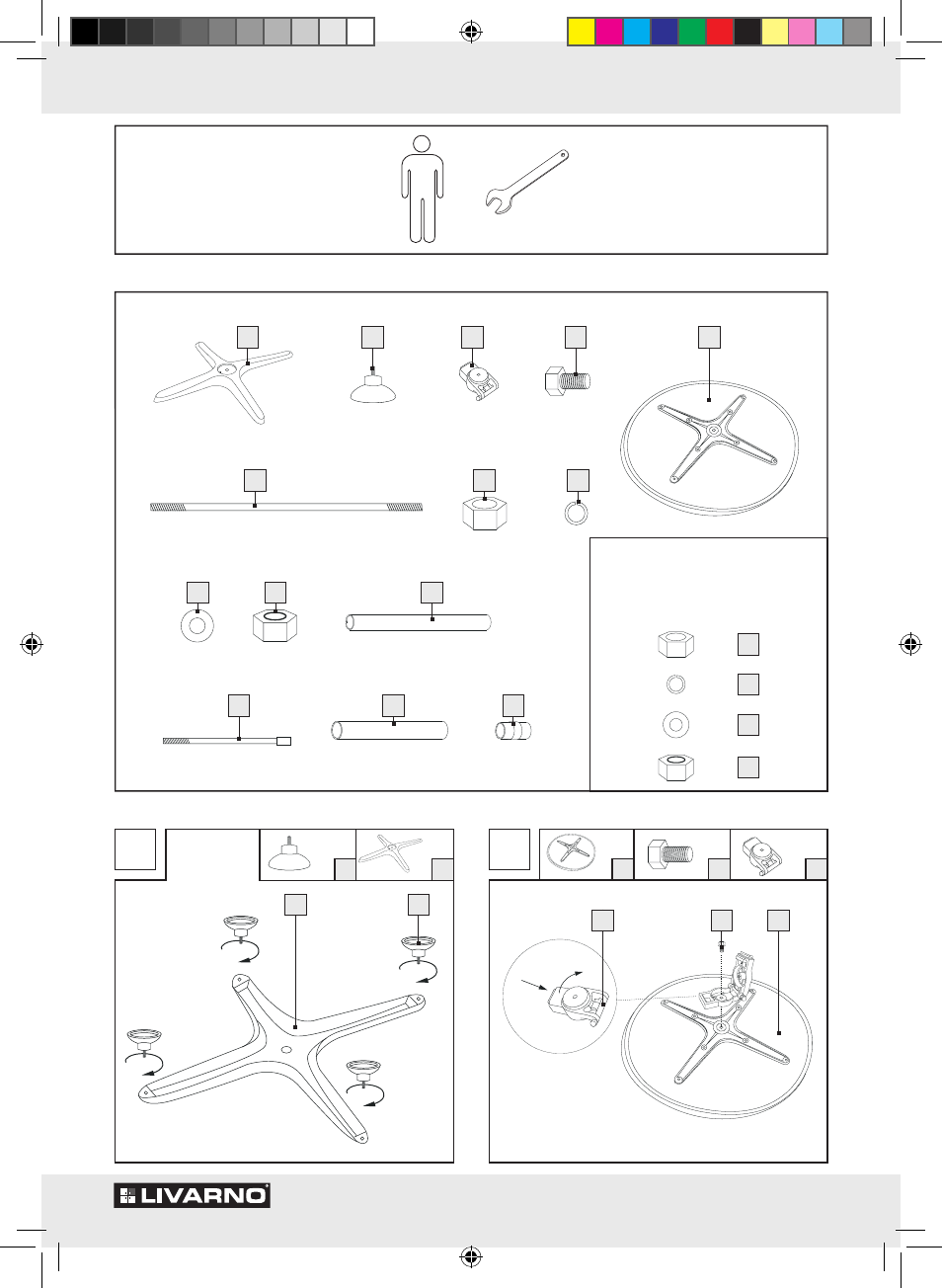 LIVARNO